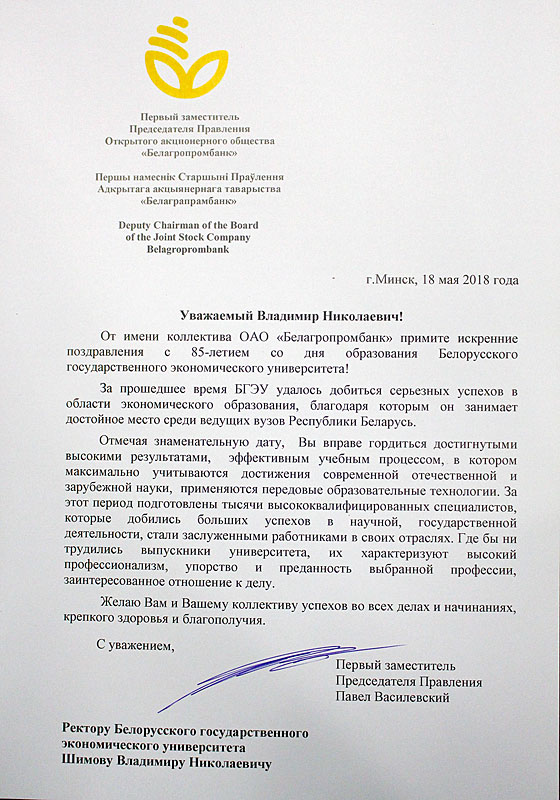 Первый заместитель
Председателя Правления
Открытого акционерного общества
«Белагропромбанк»

Першы намеснік Старшыні Праўлення
Адкрытага акцыянернага таварыства
«Белаграпрамбанк»

Deputy Chairman of the Board
of the Joint Stock Company
Belagroprombank

г.Минск, 18 мая 2018 года

Уважаемый Владимир Николаевич!

От имени коллектива ОАО «Белагропромбанк» примите искренние поздравления с 85-летием со дня образования Белорусского государственного экономического университета!

За прошедшее время БГЭУ удалось добиться серьезных успехов в области экономического образования, благодаря которым он занимает достойное место среди ведущих вузов Республики Беларусь.

Отмечая знаменательную дату, Вы вправе гордиться достигнутыми высокими результатами, эффективным учебным процессом, в котором максимально учитываются достижения современной отечественной и зарубежной науки, применяются передовые образовательные технологии. За этот период подготовлены тысячи высококвалифицированных специалистов, которые добились больших успехов в научной, государственной деятельности, стали заслуженными работниками в своих отраслях. Где бы ни трудились выпускники университета, их характеризуют высокий профессионализм, упорство и преданность выбранной профессии, заинтересованное отношение к делу.

Желаю Вам и Вашему коллективу успехов во всех делах и начинаниях, крепкого здоровья и благополучия.

С уважением,

Первый заместитель
Председателя Правления
Павел Василевский

Ректору Белорусского государственного
экономического университета
Шимову Владимиру Николаевичу